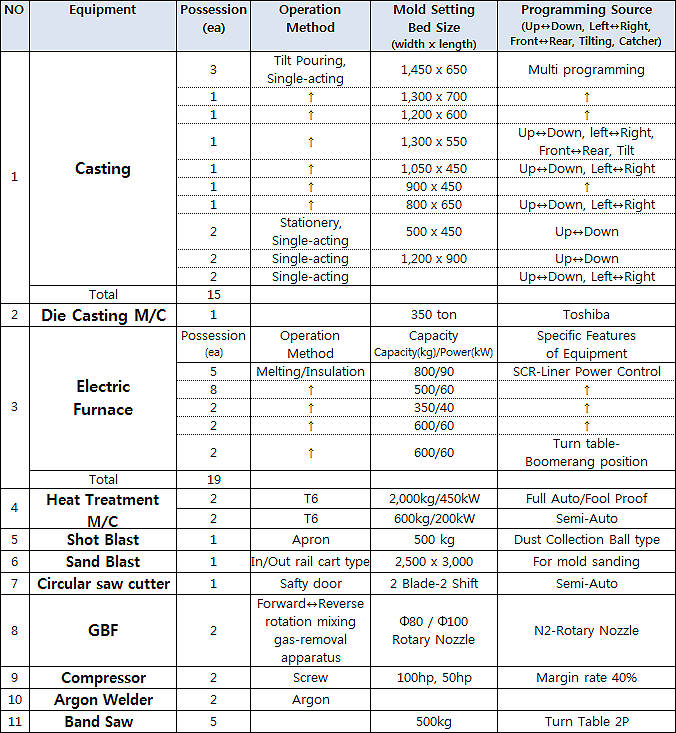 | NO | Equipment | Possession (ea) | Operation Method | Mold Setting Bed Size (width x length) | Programming Source (Up↔Down, Left↔Right, Front↔Rear, Tilting, Catcher) |
|---|---|---|---|---|---|
| 1 | Casting | 3 | Tilt Pouring, Single-acting | 1,450 x 650 | Multi programming |
| | | 1 | ↑ | 1,300 x 700 | ↑ |
| | | 1 | ↑ | 1,200 x 600 | ↑ |
| | | 1 | ↑ | 1,300 x 550 | Up↔Down, left↔Right, Front↔Rear, Tilt |
| | | 1 | ↑ | 1,050 x 450 | Up↔Down, Left↔Right |
| | | 1 | ↑ | 900 x 450 | ↑ |
| | | 1 | ↑ | 800 x 650 | Up↔Down, Left↔Right |
| | | 2 | Stationery, Single-acting | 500 x 450 | Up↔Down |
| | | 2 | Single-acting | 1,200 x 900 | Up↔Down |
| | | 2 | Single-acting | | Up↔Down, Left↔Right |
| | Total | 15 | | | |
| 2 | Die Casting M/C | 1 | | 350 ton | Toshiba |
| 3 | Electric Furnace | Possession (ea) | Operation Method | Capacity Capacity(kg)/Power(kW) | Specific Features of Equipment |
| | | 5 | Melting/Insulation | 800/90 | SCR-Liner Power Control |
| | | 8 | ↑ | 500/60 | ↑ |
| | | 2 | ↑ | 350/40 | ↑ |
| | | 2 | ↑ | 600/60 | ↑ |
| | | 2 | ↑ | 600/60 | Turn table-Boomerang position |
| | Total | 19 | | | |
| 4 | Heat Treatment M/C | 2 | T6 | 2,000kg/450kW | Full Auto/Fool Proof |
| | | 2 | T6 | 600kg/200kW | Semi-Auto |
| 5 | Shot Blast | 1 | Apron | 500 kg | Dust Collection Ball type |
| 6 | Sand Blast | 1 | In/Out rail cart type | 2,500 x 3,000 | For mold sanding |
| 7 | Circular saw cutter | 1 | Safty door | 2 Blade-2 Shift | Semi-Auto |
| 8 | GBF | 2 | Forward↔Reverse rotation mixing gas-removal apparatus | Φ80 / Φ100 Rotary Nozzle | N2-Rotary Nozzle |
| 9 | Compressor | 2 | Screw | 100hp, 50hp | Margin rate 40% |
| 10 | Argon Welder | 2 | Argon | | |
| 11 | Band Saw | 5 | | 500kg | Turn Table 2P |